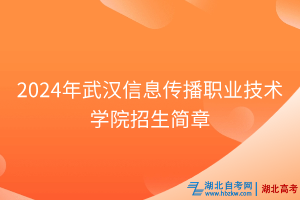 2024年武汉信息传播职业技术学院招生简章

湖北自考网
www.hbzkw.com
湖北高考